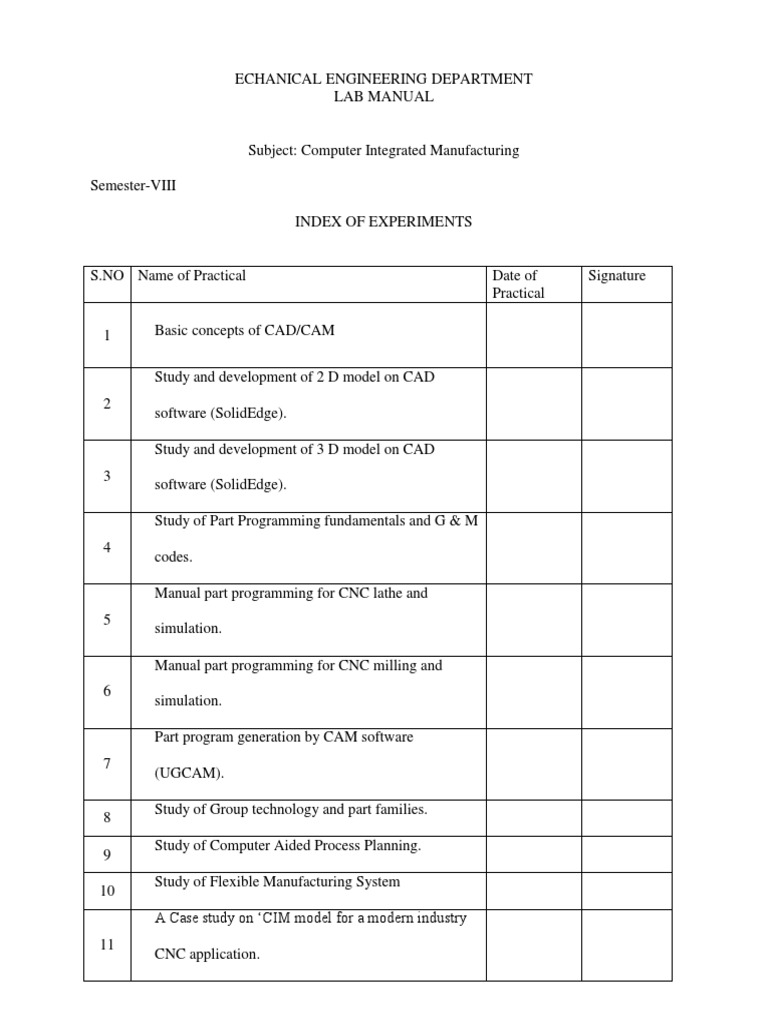 ECHANICAL ENGINEERING DEPARTMENT
LAB MANUAL

Subject: Computer Integrated Manufacturing

Semester-VIII

INDEX OF EXPERIMENTS

| S.NO | Name of Practical | Date of Practical | Signature |
|---|---|---|---|
| 1 | Basic concepts of CAD/CAM | | |
| 2 | Study and development of 2 D model on CAD software (SolidEdge). | | |
| 3 | Study and development of 3 D model on CAD software (SolidEdge). | | |
| 4 | Study of Part Programming fundamentals and G & M codes. | | |
| 5 | Manual part programming for CNC lathe and simulation. | | |
| 6 | Manual part programming for CNC milling and simulation. | | |
| 7 | Part program generation by CAM software (UGCAM). | | |
| 8 | Study of Group technology and part families. | | |
| 9 | Study of Computer Aided Process Planning. | | |
| 10 | Study of Flexible Manufacturing System | | |
| 11 | A Case study on 'CIM model for a modern industry CNC application. | | |